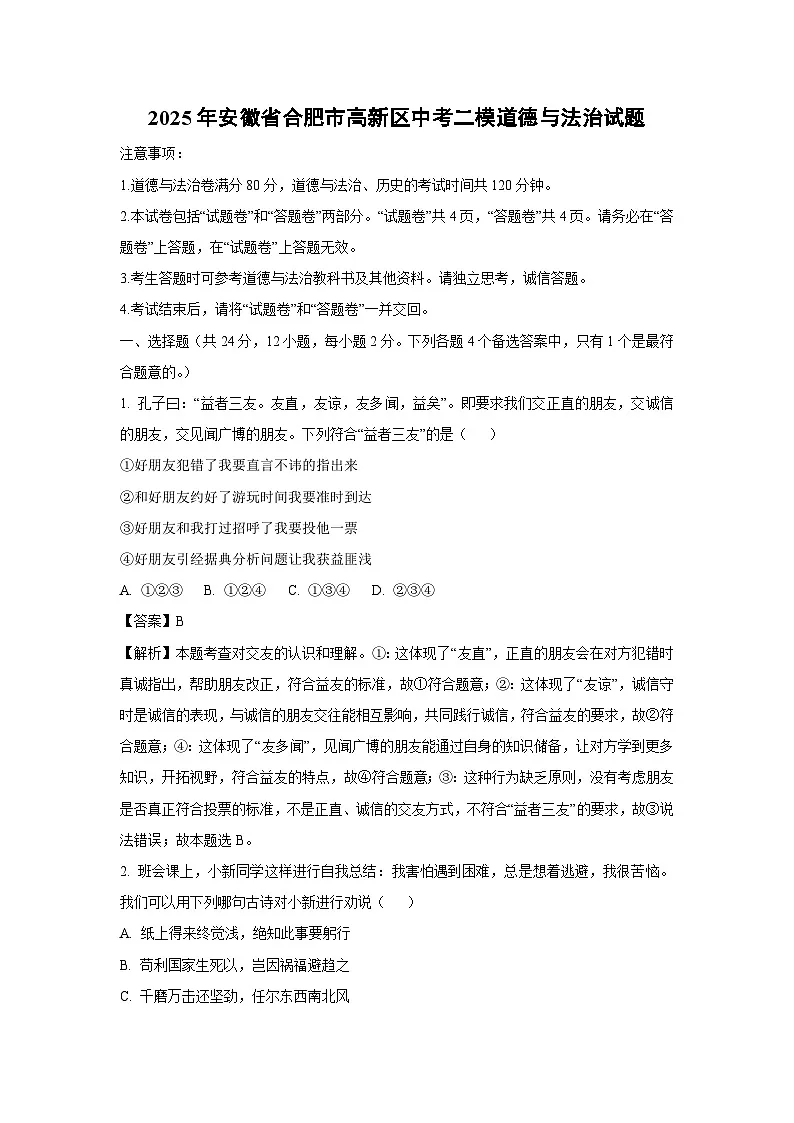 2025年安徽省合肥市高新区中考二模道德与法治试题

注意事项：

1.道德与法治卷满分80分，道德与法治、历史的考试时间共120分钟。

2.本试卷包括“试题卷”和“答题卷”两部分。“试题卷”共4页，“答题卷”共4页。请务必在“答题卷”上答题，在“试题卷”上答题无效。

3.考生答题时可参考道德与法治教科书及其他资料。请独立思考，诚信答题。

4.考试结束后，请将“试题卷”和“答题卷”一并交回。

一、选择题（共24分，12小题，每小题2分。下列各题4个备选答案中，只有1个是最符合题意的。）

1. 孔子曰：“益者三友。友直，友谅，友多闻，益矣”。即要求我们交正直的朋友，交诚信的朋友，交见闻广博的朋友。下列符合“益者三友”的是（　）

①好朋友犯错了我要直言不讳的指出来

②和好朋友约好了游玩时间我要准时到达

③好朋友和我打过招呼了我要投他一票

④好朋友引经据典分析问题让我获益匪浅

A. ①②③　B. ①②④　C. ①③④　D. ②③④

【答案】B

【解析】本题考查对交友的认识和理解。①：这体现了“友直”，正直的朋友会在对方犯错时真诚指出，帮助朋友改正，符合益友的标准，故①符合题意；②：这体现了“友谅”，诚信守时是诚信的表现，与诚信的朋友交往能相互影响，共同践行诚信，符合益友的要求，故②符合题意；④：这体现了“友多闻”，见闻广博的朋友能通过自身的知识储备，让对方学到更多知识，开拓视野，符合益友的特点，故④符合题意；③：这种行为缺乏原则，没有考虑朋友是否真正符合投票的标准，不是正直、诚信的交友方式，不符合“益者三友”的要求，故③说法错误；故本题选B。

2. 班会课上，小新同学这样进行自我总结：我害怕遇到困难，总是想着逃避，我很苦恼。我们可以用下列哪句古诗对小新进行劝说（　）

A. 纸上得来终觉浅，绝知此事要躬行

B. 苟利国家生死以，岂因祸福避趋之

C. 千磨万击还坚劲，任尔东西南北风